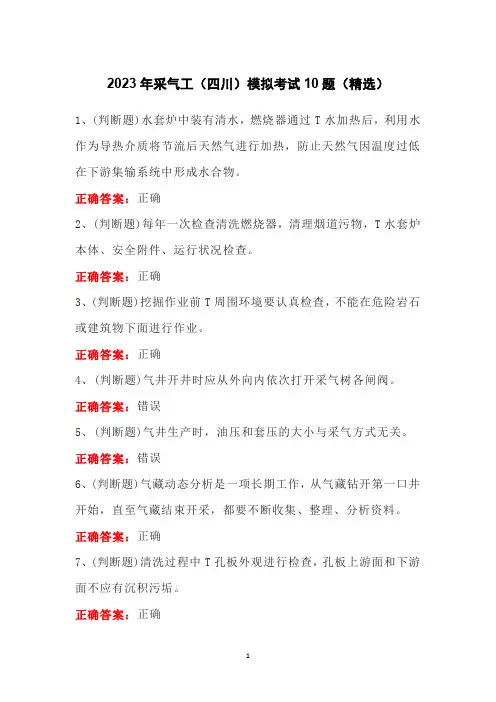 2023年采气工（四川）模拟考试10题（精选）

1、(判断题)水套炉中装有清水，燃烧器通过T水加热后，利用水作为导热介质将节流后天然气进行加热，防止天然气因温度过低在下游集输系统中形成水合物。

正确答案：正确

2、(判断题)每年一次检查清洗燃烧器，清理烟道污物，T水套炉本体、安全附件、运行状况检查。

正确答案：正确

3、(判断题)挖掘作业前T周围环境要认真检查，不能在危险岩石或建筑物下面进行作业。

正确答案：正确

4、(判断题)气井开井时应从外向内依次打开采气树各闸阀。

正确答案：错误

5、(判断题)气井生产时，油压和套压的大小与采气方式无关。

正确答案：错误

6、(判断题)气藏动态分析是一项长期工作，从气藏钻开第一口井开始，直至气藏结束开采，都要不断收集、整理、分析资料。

正确答案：正确

7、(判断题)清洗过程中T孔板外观进行检查，孔板上游面和下游面不应有沉积污垢。

正确答案：正确

1